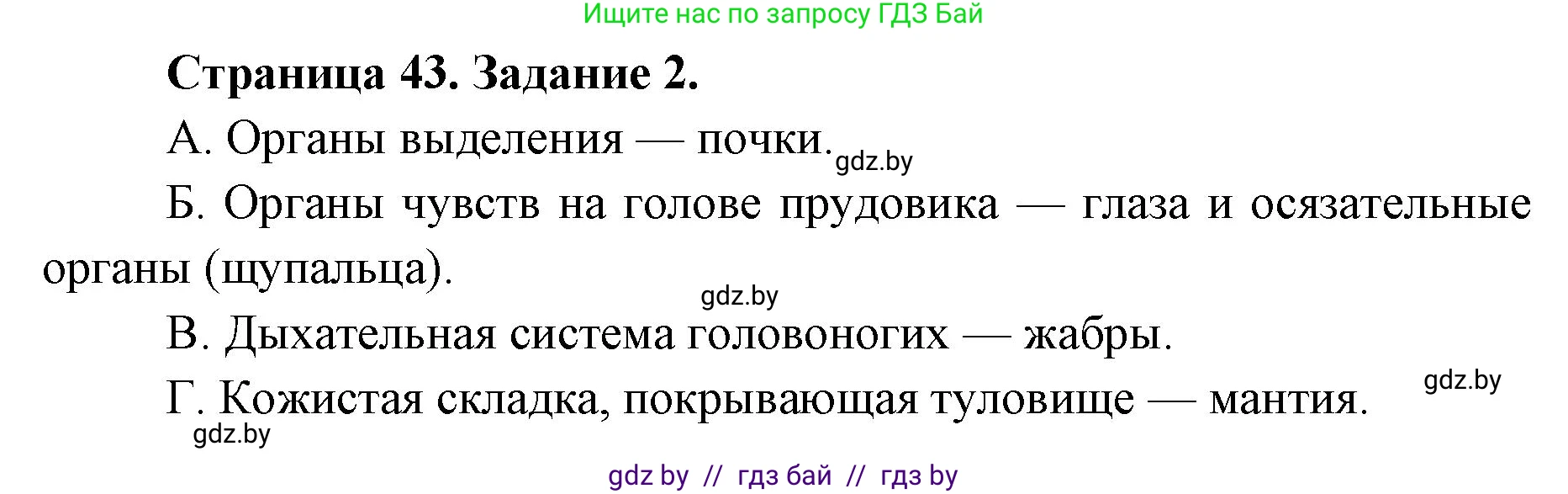 Ищите нас по запросу ГДЗ Бай

Страница 43. Задание 2.

А. Органы выделения — почки. gdz.by

Б. Органы чувств на голове прудовика — глаза и осязательные органы (щупальца).

gdz.by

В. Дыхательная система головоногих — жабры.

gdz.by

Г. Кожистая складка, покрывающая туловище — мантия.

gdz.by

gdz by // гдз бай // гдз by